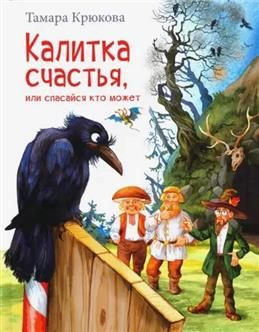 Тамара Крюкова

Калитка счастья,

или спасайся кто может